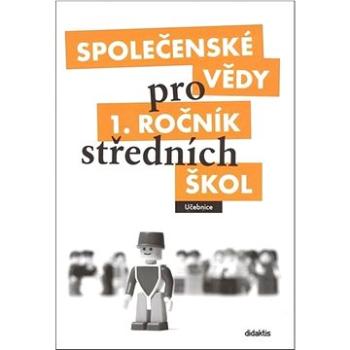 SPOLEČENSKÉ VĚDY pro 1. ROČNÍK středních ŠKOL

Učebnice

didaktis